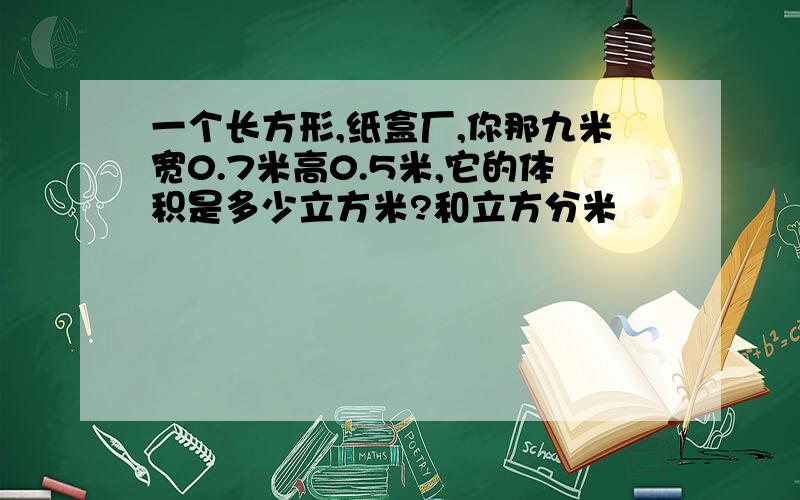 一个长方形,纸盒厂,你那九米宽0.7米高0.5米,它的体积是多少立方米?和立方分米

?!

$a^2+b^2=c^2$

MATHS

POETRY

school